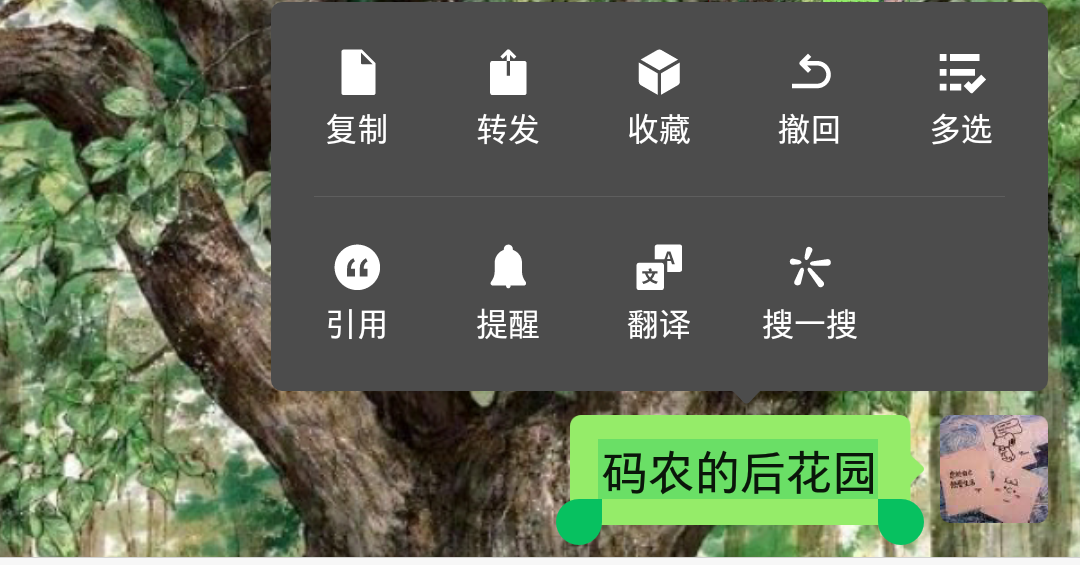 复制 转发 收藏 撤回 多选

引用 提醒 翻译 搜一搜

码农的后花园